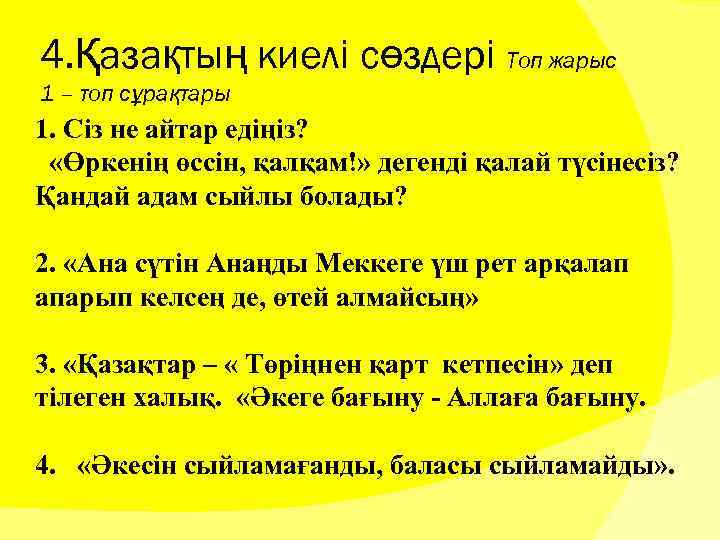 4.Қазақтың киелі сөздері Топ жарыс

1 – топ сұрақтары

1. Сіз не айтар едіңіз?
«Өркенің өссін, қалқам!» дегенді қалай түсінесіз? Қандай адам сыйлы болады?

2. «Ана сүтін Анаңды Меккеге үш рет арқалап апарып келсең де, өтей алмайсың»

3. «Қазақтар – « Төріңнен қарт кетпесін» деп тілеген халық. «Әкеге бағыну - Аллаға бағыну.

4. «Әкесін сыйламағанды, баласы сыйламайды».